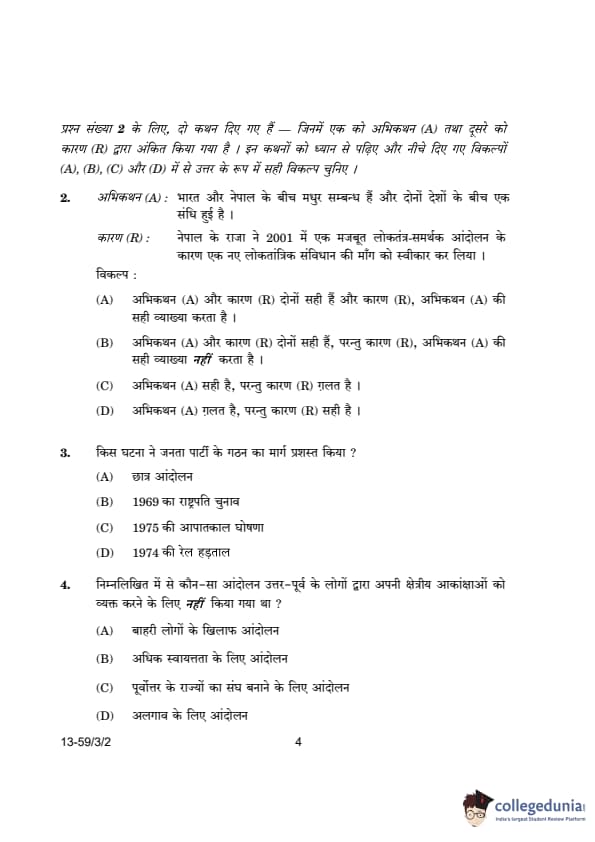 प्रश्न संख्या 2 के लिए, दो कथन दिए गए हैं — जिनमें एक को अभिकथन (A) तथा दूसरे को कारण (R) द्वारा अंकित किया गया है । इन कथनों को ध्यान से पढ़िए और नीचे दिए गए विकल्पों (A), (B), (C) और (D) में से उत्तर के रूप में सही विकल्प चुनिए ।

2. अभिकथन (A) : भारत और नेपाल के बीच मधुर सम्बन्ध हैं और दोनों देशों के बीच एक संधि हुई है ।

कारण (R) : नेपाल के राजा ने 2001 में एक मजबूत लोकतंत्र-समर्थक आंदोलन के कारण एक नए लोकतांत्रिक संविधान की माँग को स्वीकार कर लिया ।

विकल्प :

(A) अभिकथन (A) और कारण (R) दोनों सही हैं और कारण (R), अभिकथन (A) की सही व्याख्या करता है ।

(B) अभिकथन (A) और कारण (R) दोनों सही हैं, परन्तु कारण (R), अभिकथन (A) की सही व्याख्या नहीं करता है ।

(C) अभिकथन (A) सही है, परन्तु कारण (R) ग़लत है ।

(D) अभिकथन (A) ग़लत है, परन्तु कारण (R) सही है ।

3. किस घटना ने जनता पार्टी के गठन का मार्ग प्रशस्त किया ?

(A) छात्र आंदोलन

(B) 1969 का राष्ट्रपति चुनाव

(C) 1975 की आपातकाल घोषणा

(D) 1974 की रेल हड़ताल

4. निम्नलिखित में से कौन-सा आंदोलन उत्तर-पूर्व के लोगों द्वारा अपनी क्षेत्रीय आकांक्षाओं को व्यक्त करने के लिए नहीं किया गया था ?

(A) बाहरी लोगों के खिलाफ आंदोलन

(B) अधिक स्वायत्तता के लिए आंदोलन

(C) पूर्वोत्तर के राज्यों का संघ बनाने के लिए आंदोलन

(D) अलगाव के लिए आंदोलन

13-59/3/2 4

collegedunia
India's largest Student Review Platform